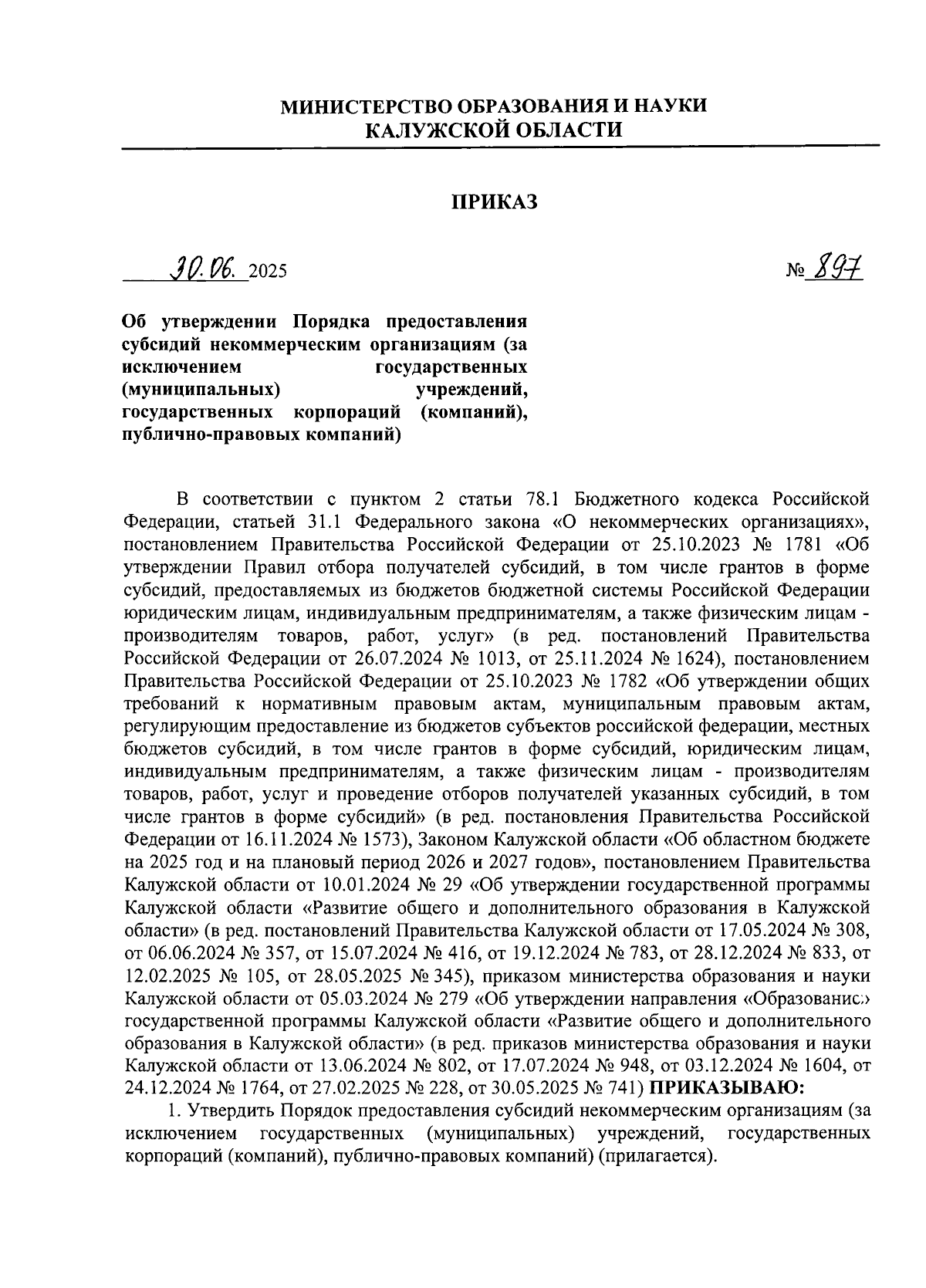 МИНИСТЕРСТВО ОБРАЗОВАНИЯ И НАУКИ
КАЛУЖСКОЙ ОБЛАСТИ

ПРИКАЗ

30.06. 2025

№ 897

Об утверждении Порядка предоставления субсидий некоммерческим организациям (за исключением государственных (муниципальных) учреждений, государственных корпораций (компаний), публично-правовых компаний)

В соответствии с пунктом 2 статьи 78.1 Бюджетного кодекса Российской Федерации, статьей 31.1 Федерального закона «О некоммерческих организациях», постановлением Правительства Российской Федерации от 25.10.2023 № 1781 «Об утверждении Правил отбора получателей субсидий, в том числе грантов в форме субсидий, предоставляемых из бюджетов бюджетной системы Российской Федерации юридическим лицам, индивидуальным предпринимателям, а также физическим лицам - производителям товаров, работ, услуг» (в ред. постановлений Правительства Российской Федерации от 26.07.2024 № 1013, от 25.11.2024 № 1624), постановлением Правительства Российской Федерации от 25.10.2023 № 1782 «Об утверждении общих требований к нормативным правовым актам, муниципальным правовым актам, регулирующим предоставление из бюджетов субъектов российской федерации, местных бюджетов субсидий, в том числе грантов в форме субсидий, юридическим лицам, индивидуальным предпринимателям, а также физическим лицам - производителям товаров, работ, услуг и проведение отборов получателей указанных субсидий, в том числе грантов в форме субсидий» (в ред. постановления Правительства Российской Федерации от 16.11.2024 № 1573), Законом Калужской области «Об областном бюджете на 2025 год и на плановый период 2026 и 2027 годов», постановлением Правительства Калужской области от 10.01.2024 № 29 «Об утверждении государственной программы Калужской области «Развитие общего и дополнительного образования в Калужской области» (в ред. постановлений Правительства Калужской области от 17.05.2024 № 308, от 06.06.2024 № 357, от 15.07.2024 № 416, от 19.12.2024 № 783, от 28.12.2024 № 833, от 12.02.2025 № 105, от 28.05.2025 № 345), приказом министерства образования и науки Калужской области от 05.03.2024 № 279 «Об утверждении направления «Образование» государственной программы Калужской области «Развитие общего и дополнительного образования в Калужской области» (в ред. приказов министерства образования и науки Калужской области от 13.06.2024 № 802, от 17.07.2024 № 948, от 03.12.2024 № 1604, от 24.12.2024 № 1764, от 27.02.2025 № 228, от 30.05.2025 № 741) ПРИКАЗЫВАЮ:

1. Утвердить Порядок предоставления субсидий некоммерческим организациям (за исключением государственных (муниципальных) учреждений, государственных корпораций (компаний), публично-правовых компаний) (прилагается).